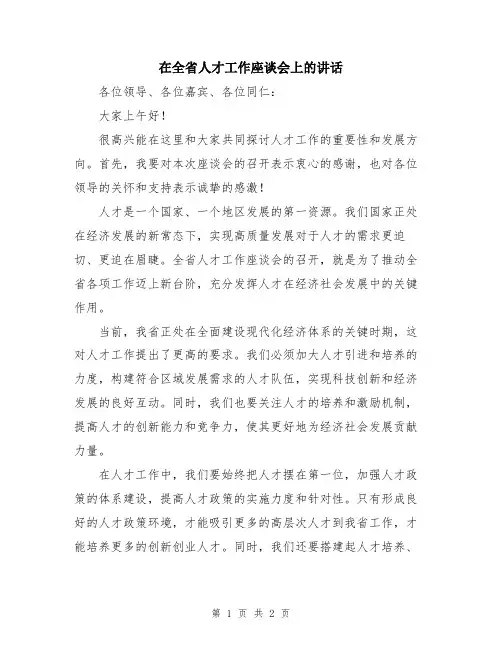 在全省人才工作座谈会上的讲话

各位领导、各位嘉宾、各位同仁：

大家上午好！

很高兴能在这里和大家共同探讨人才工作的重要性和发展方向。首先，我要对本次座谈会的召开表示衷心的感谢，也对各位领导的关怀和支持表示诚挚的感激！

人才是一个国家、一个地区发展的第一资源。我们国家正处在经济发展的新常态下，实现高质量发展对于人才的需求更迫切、更迫在眉睫。全省人才工作座谈会的召开，就是为了推动全省各项工作迈上新台阶，充分发挥人才在经济社会发展中的关键作用。

当前，我省正处在全面建设现代化经济体系的关键时期，这对人才工作提出了更高的要求。我们必须加大人才引进和培养的力度，构建符合区域发展需求的人才队伍，实现科技创新和经济发展的良好互动。同时，我们也要关注人才的培养和激励机制，提高人才的创新能力和竞争力，使其更好地为经济社会发展贡献力量。

在人才工作中，我们要始终把人才摆在第一位，加强人才政策的体系建设，提高人才政策的实施力度和针对性。只有形成良好的人才政策环境，才能吸引更多的高层次人才到我省工作，才能培养更多的创新创业人才。同时，我们还要搭建起人才培养、

第 1 页 共 2 页